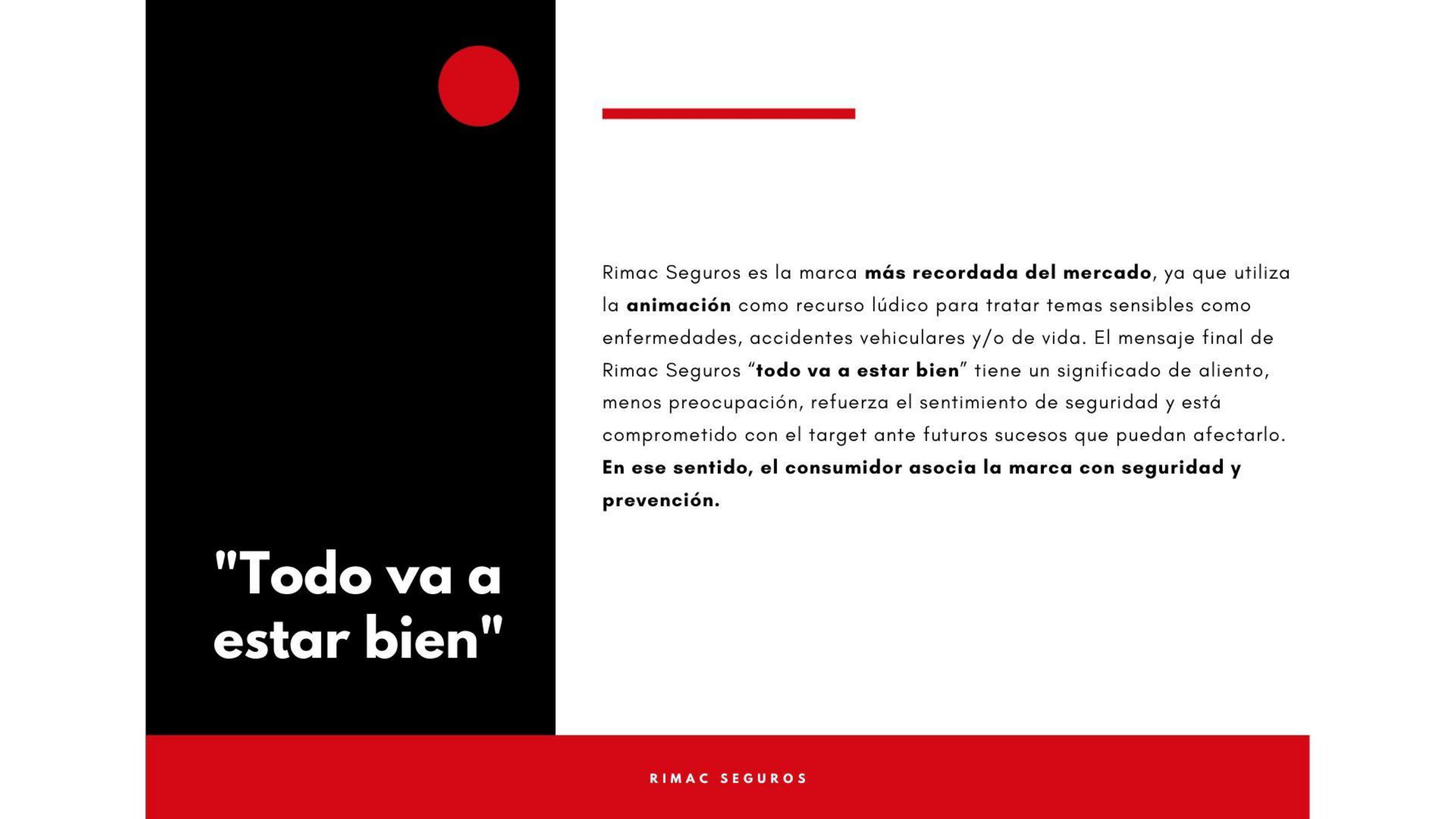 "Todo va a estar bien"

Rimac Seguros es la marca más recordada del mercado, ya que utiliza la animación como recurso lúdico para tratar temas sensibles como enfermedades, accidentes vehiculares y/o de vida. El mensaje final de Rimac Seguros “todo va a estar bien” tiene un significado de aliento, menos preocupación, refuerza el sentimiento de seguridad y está comprometido con el target ante futuros sucesos que puedan afectarlo. En ese sentido, el consumidor asocia la marca con seguridad y prevención.

RIMAC SEGUROS